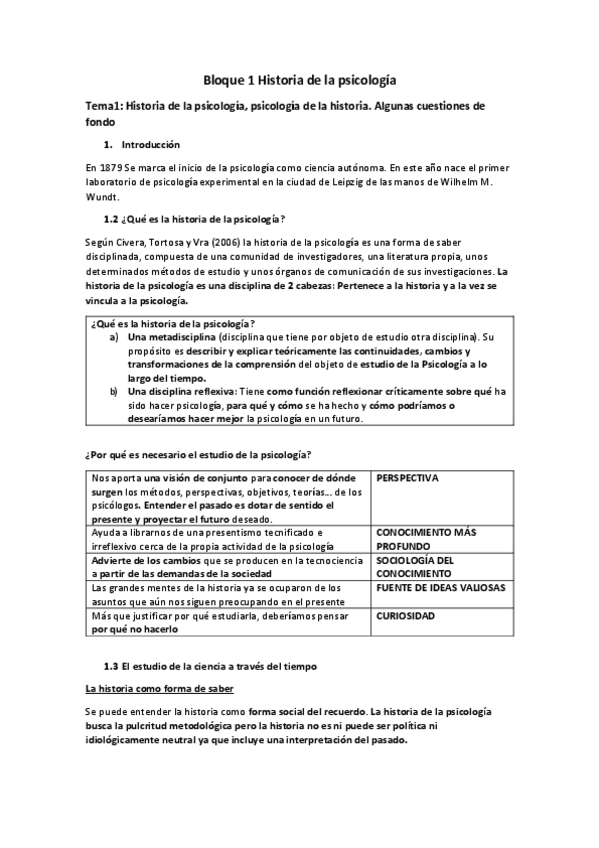 Bloque 1 Historia de la psicología

Tema1: Historia de la psicología, psicología de la historia. Algunas cuestiones de fondo

1. Introducción

En 1879 Se marca el inicio de la psicología como ciencia autónoma. En este año nace el primer laboratorio de psicología experimental en la ciudad de Leipzig de las manos de Wilhelm M. Wundt.

1.2 ¿Qué es la historia de la psicología?

Según Civera, Tortosa y Vra (2006) la historia de la psicología es una forma de saber disciplinada, compuesta de una comunidad de investigadores, una literatura propia, unos determinados métodos de estudio y unos órganos de comunicación de sus investigaciones. La historia de la psicología es una disciplina de 2 cabezas: Pertenece a la historia y a la vez se vincula a la psicología.

¿Qué es la historia de la psicología?
a) Una metadisciplina (disciplina que tiene por objeto de estudio otra disciplina). Su propósito es describir y explicar teóricamente las continuidades, cambios y transformaciones de la comprensión del objeto de estudio de la Psicología a lo largo del tiempo.
b) Una disciplina reflexiva: Tiene como función reflexionar críticamente sobre qué ha sido hacer psicología, para qué y cómo se ha hecho y cómo podríamos o desearíamos hacer mejor la psicología en un futuro.

¿Por qué es necesario el estudio de la psicología?

| | |
|---|---|
| Nos aporta una visión de conjunto para conocer de dónde surgen los métodos, perspectivas, objetivos, teorías... de los psicólogos. Entender el pasado es dotar de sentido el presente y proyectar el futuro deseado. | PERSPECTIVA |
| Ayuda a librarnos de una presentismo tecnificado e irreflexivo cerca de la propia actividad de la psicología | CONOCIMIENTO MÁS PROFUNDO |
| Advierte de los cambios que se producen en la tecnociencia a partir de las demandas de la sociedad | SOCIOLOGÍA DEL CONOCIMIENTO |
| Las grandes mentes de la historia ya se ocuparon de los asuntos que aún nos siguen preocupando en el presente | FUENTE DE IDEAS VALIOSAS |
| Más que justificar por qué estudiarla, deberíamos pensar por qué no hacerlo | CURIOSIDAD |

1.3 El estudio de la ciencia a través del tiempo

La historia como forma de saber

Se puede entender la historia como forma social del recuerdo. La historia de la psicología busca la pulcritud metodológica pero la historia no es ni puede ser política ni idiológicamente neutral ya que incluye una interpretación del pasado.